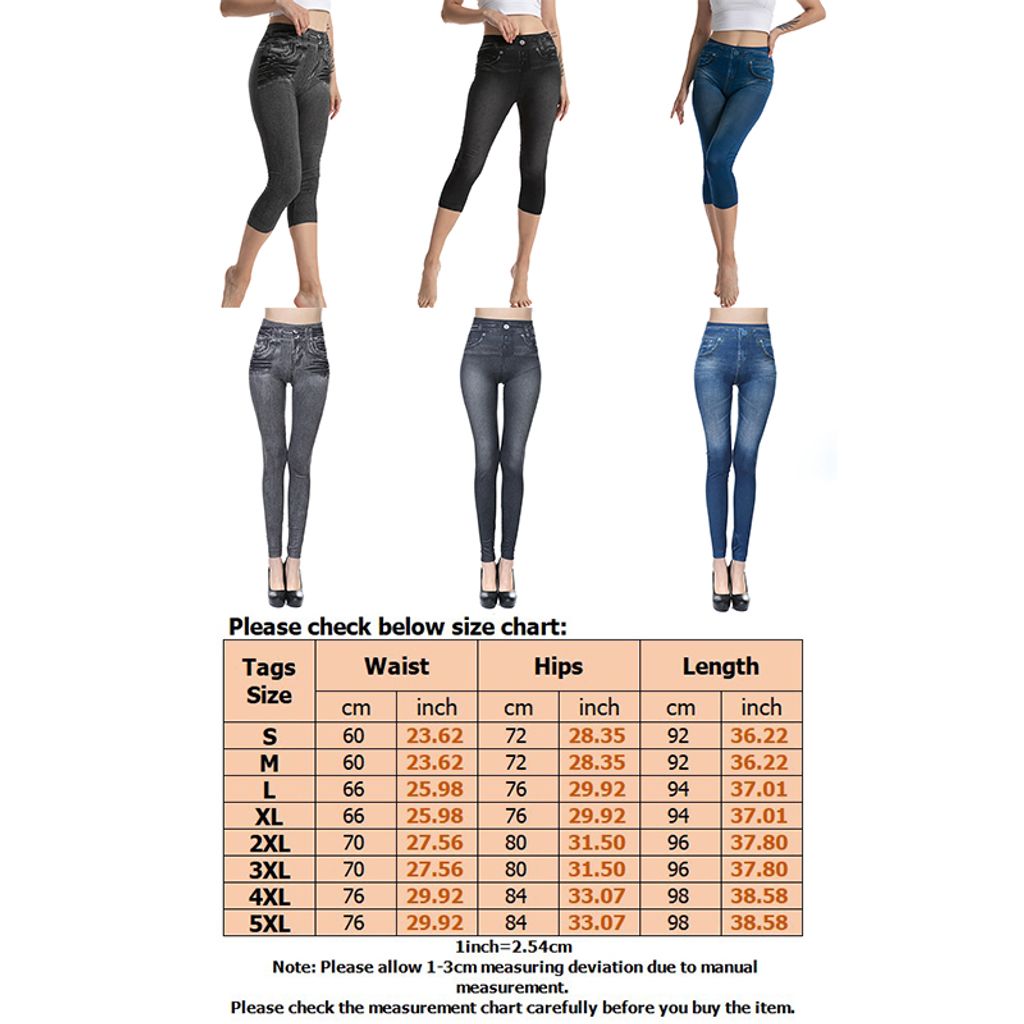 Please check below size chart:

| Tags Size | Waist | | Hips | | Length | |
|---|---|---|---|---|---|---|
| | cm | inch | cm | inch | cm | inch |
| S | 60 | 23.62 | 72 | 28.35 | 92 | 36.22 |
| M | 60 | 23.62 | 72 | 28.35 | 92 | 36.22 |
| L | 66 | 25.98 | 76 | 29.92 | 94 | 37.01 |
| XL | 66 | 25.98 | 76 | 29.92 | 94 | 37.01 |
| 2XL | 70 | 27.56 | 80 | 31.50 | 96 | 37.80 |
| 3XL | 70 | 27.56 | 80 | 31.50 | 96 | 37.80 |
| 4XL | 76 | 29.92 | 84 | 33.07 | 98 | 38.58 |
| 5XL | 76 | 29.92 | 84 | 33.07 | 98 | 38.58 |

1inch=2.54cm
Note: Please allow 1-3cm measuring deviation due to manual measurement.
Please check the measurement chart carefully before you buy the item.